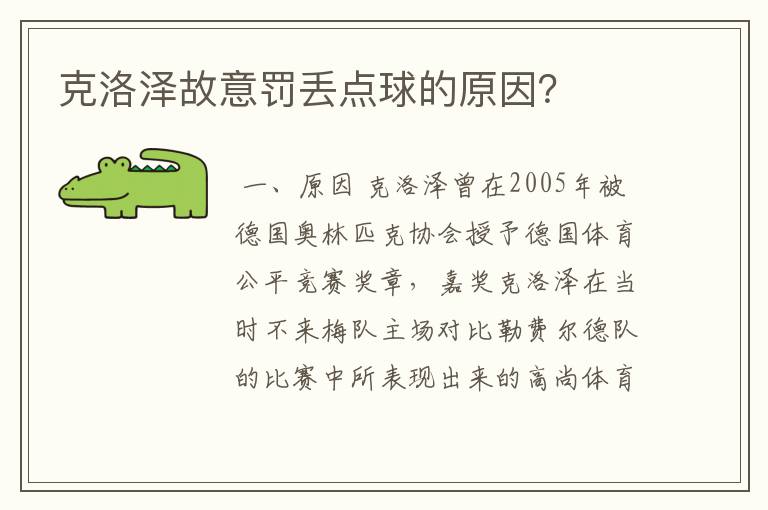 克洛泽故意罚丢点球的原因?

一、原因 克洛泽曾在2005年被德国奥林匹克协会授予德国体育公平竞赛奖章，嘉奖克洛泽在当时不来梅队主场对比勒费尔德队的比赛中所表现出来的高尚体育